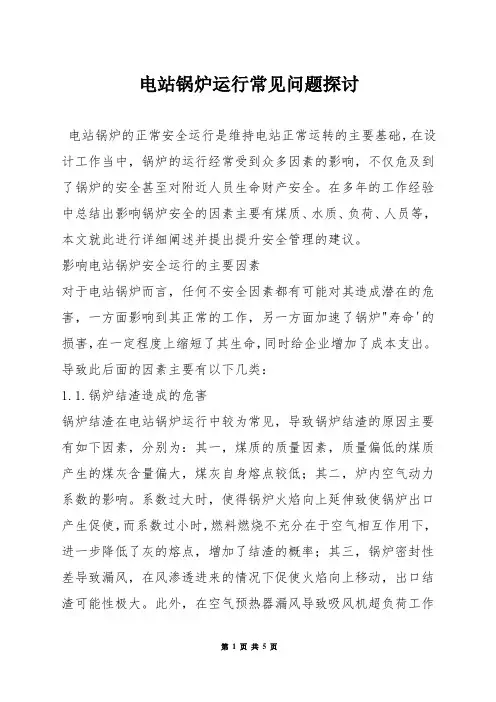 电站锅炉运行常见问题探讨

电站锅炉的正常安全运行是维持电站正常运转的主要基础，在设计工作当中，锅炉的运行经常受到众多因素的影响，不仅危及到了锅炉的安全甚至对附近人员生命财产安全。在多年的工作经验中总结出影响锅炉安全的因素主要有煤质、水质、负荷、人员等，本文就此进行详细阐述并提出提升安全管理的建议。

影响电站锅炉安全运行的主要因素

对于电站锅炉而言，任何不安全因素都有可能对其造成潜在的危害，一方面影响到其正常的工作，另一方面加速了锅炉"寿命'的损害，在一定程度上缩短了其生命，同时给企业增加了成本支出。导致此后面的因素主要有以下几类：

1.1.锅炉结渣造成的危害

锅炉结渣在电站锅炉运行中较为常见，导致锅炉结渣的原因主要有如下因素，分别为：其一，煤质的质量因素，质量偏低的煤质产生的煤灰含量偏大，煤灰自身熔点较低；其二，炉内空气动力系数的影响。系数过大时，使得锅炉火焰向上延伸致使锅炉出口产生促使，而系数过小时，燃料燃烧不充分在于空气相互作用下，进一步降低了灰的熔点，增加了结渣的概率；其三，锅炉密封性差导致漏风，在风渗透进来的情况下促使火焰向上移动，出口结渣可能性极大。此外，在空气预热器漏风导致吸风机超负荷工作

第 1 页 共 5 页